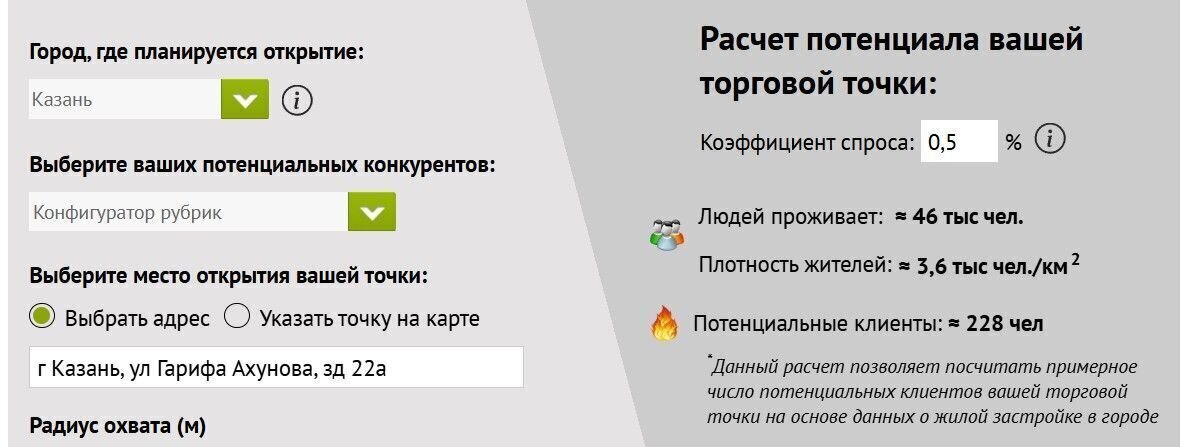 Город, где планируется открытие:

Казань

Выберите ваших потенциальных конкурентов:

Конфигуратор рубрик

Выберите место открытия вашей точки:

Выбрать адрес Указать точку на карте

г Казань, ул Гарифа Ахунова, зд 22а

Радиус охвата (м)

Расчет потенциала вашей торговой точки:

Коэффициент спроса: 0,5 %

Людей проживает: ≈ 46 тыс чел.

Плотность жителей: ≈ 3,6 тыс чел./км $^2$

Потенциальные клиенты: ≈ 228 чел

*Данный расчет позволяет посчитать примерное число потенциальных клиентов вашей торговой точки на основе данных о жилой застройке в городе